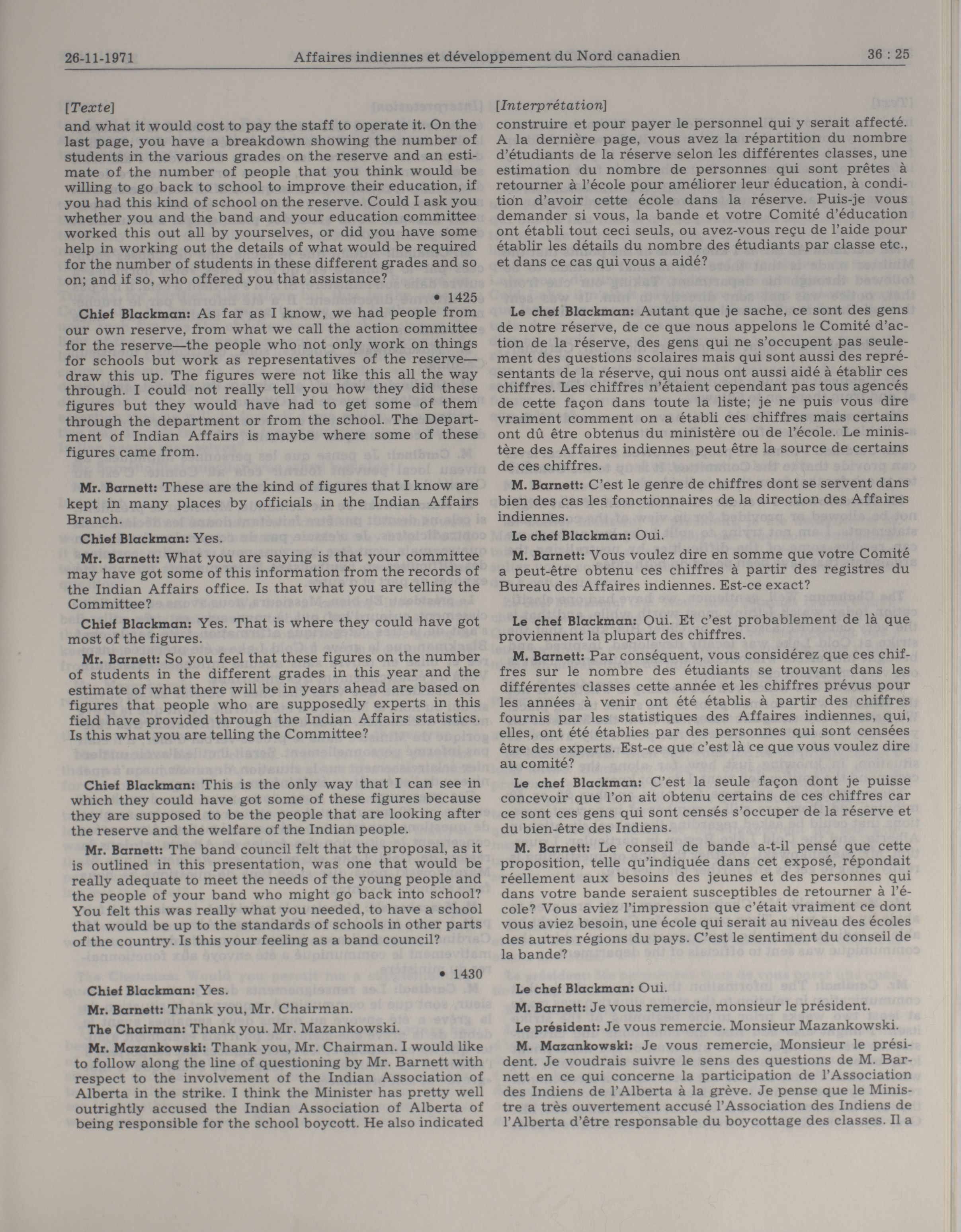 26-11-1971 Affaires indiennes et développement du Nord canadien 36 : 25

[Texte]

and what it would cost to pay the staff to operate it. On the last page, you have a breakdown showing the number of students in the various grades on the reserve and an estimate of the number of people that you think would be willing to go back to school to improve their education, if you had this kind of school on the reserve. Could I ask you whether you and the band and your education committee worked this out all by yourselves, or did you have some help in working out the details of what would be required for the number of students in these different grades and so on; and if so, who offered you that assistance?

• 1425

Chief Blackman: As far as I know, we had people from our own reserve, from what we call the action committee for the reserve—the people who not only work on things for schools but work as representatives of the reserve—draw this up. The figures were not like this all the way through. I could not really tell you how they did these figures but they would have had to get some of them through the department or from the school. The Department of Indian Affairs is maybe where some of these figures came from.

Mr. Barnett: These are the kind of figures that I know are kept in many places by officials in the Indian Affairs Branch.

Chief Blackman: Yes.

Mr. Barnett: What you are saying is that your committee may have got some of this information from the records of the Indian Affairs office. Is that what you are telling the Committee?

Chief Blackman: Yes. That is where they could have got most of the figures.

Mr. Barnett: So you feel that these figures on the number of students in the different grades in this year and the estimate of what there will be in years ahead are based on figures that people who are supposedly experts in this field have provided through the Indian Affairs statistics. Is this what you are telling the Committee?

Chief Blackman: This is the only way that I can see in which they could have got some of these figures because they are supposed to be the people that are looking after the reserve and the welfare of the Indian people.

Mr. Barnett: The band council felt that the proposal, as it is outlined in this presentation, was one that would be really adequate to meet the needs of the young people and the people of your band who might go back into school? You felt this was really what you needed, to have a school that would be up to the standards of schools in other parts of the country. Is this your feeling as a band council?

• 1430

Chief Blackman: Yes.

Mr. Barnett: Thank you, Mr. Chairman.

The Chairman: Thank you. Mr. Mazankowski.

Mr. Mazankowski: Thank you, Mr. Chairman. I would like to follow along the line of questioning by Mr. Barnett with respect to the involvement of the Indian Association of Alberta in the strike. I think the Minister has pretty well outrightly accused the Indian Association of Alberta of being responsible for the school boycott. He also indicated

[Interprétation]

construire et pour payer le personnel qui y serait affecté. A la dernière page, vous avez la répartition du nombre d'étudiants de la réserve selon les différentes classes, une estimation du nombre de personnes qui sont prêtes à retourner à l'école pour améliorer leur éducation, à condition d'avoir cette école dans la réserve. Puis-je vous demander si vous, la bande et votre Comité d'éducation ont établi tout ceci seuls, ou avez-vous reçu de l'aide pour établir les détails du nombre des étudiants par classe etc., et dans ce cas qui vous a aidé?

Le chef Blackman: Autant que je sache, ce sont des gens de notre réserve, de ce que nous appelons le Comité d'action de la réserve, des gens qui ne s'occupent pas seulement des questions scolaires mais qui sont aussi des représentants de la réserve, qui nous ont aussi aidé à établir ces chiffres. Les chiffres n'étaient cependant pas tous agencés de cette façon dans toute la liste; je ne puis vous dire vraiment comment on a établi ces chiffres mais certains ont dû être obtenus du ministère ou de l'école. Le ministère des Affaires indiennes peut être la source de certains de ces chiffres.

M. Barnett: C'est le genre de chiffres dont se servent dans bien des cas les fonctionnaires de la direction des Affaires indiennes.

Le chef Blackman: Oui.

M. Barnett: Vous voulez dire en somme que votre Comité a peut-être obtenu ces chiffres à partir des registres du Bureau des Affaires indiennes. Est-ce exact?

Le chef Blackman: Oui. Et c'est probablement de là que proviennent la plupart des chiffres.

M. Barnett: Par conséquent, vous considérez que ces chiffres sur le nombre des étudiants se trouvant dans les différentes classes cette année et les chiffres prévus pour les années à venir ont été établis à partir des chiffres fournis par les statistiques des Affaires indiennes, qui, elles, ont été établies par des personnes qui sont censées être des experts. Est-ce que c'est là ce que vous voulez dire au comité?

Le chef Blackman: C'est la seule façon dont je puisse concevoir que l'on ait obtenu certains de ces chiffres car ce sont ces gens qui sont censés s'occuper de la réserve et du bien-être des Indiens.

M. Barnett: Le conseil de bande a-t-il pensé que cette proposition, telle qu'indiquée dans cet exposé, répondait réellement aux besoins des jeunes et des personnes qui dans votre bande seraient susceptibles de retourner à l'école? Vous aviez l'impression que c'était vraiment ce dont vous aviez besoin, une école qui serait au niveau des écoles des autres régions du pays. C'est le sentiment du conseil de la bande?

Le chef Blackman: Oui.

M. Barnett: Je vous remercie, monsieur le président.

Le président: Je vous remercie. Monsieur Mazankowski.

M. Mazankowski: Je vous remercie, Monsieur le président. Je voudrais suivre le sens des questions de M. Barnett en ce qui concerne la participation de l'Association des Indiens de l'Alberta à la grève. Je pense que le Ministre a très ouvertement accusé l'Association des Indiens de l'Alberta d'être responsable du boycottage des classes. Il a